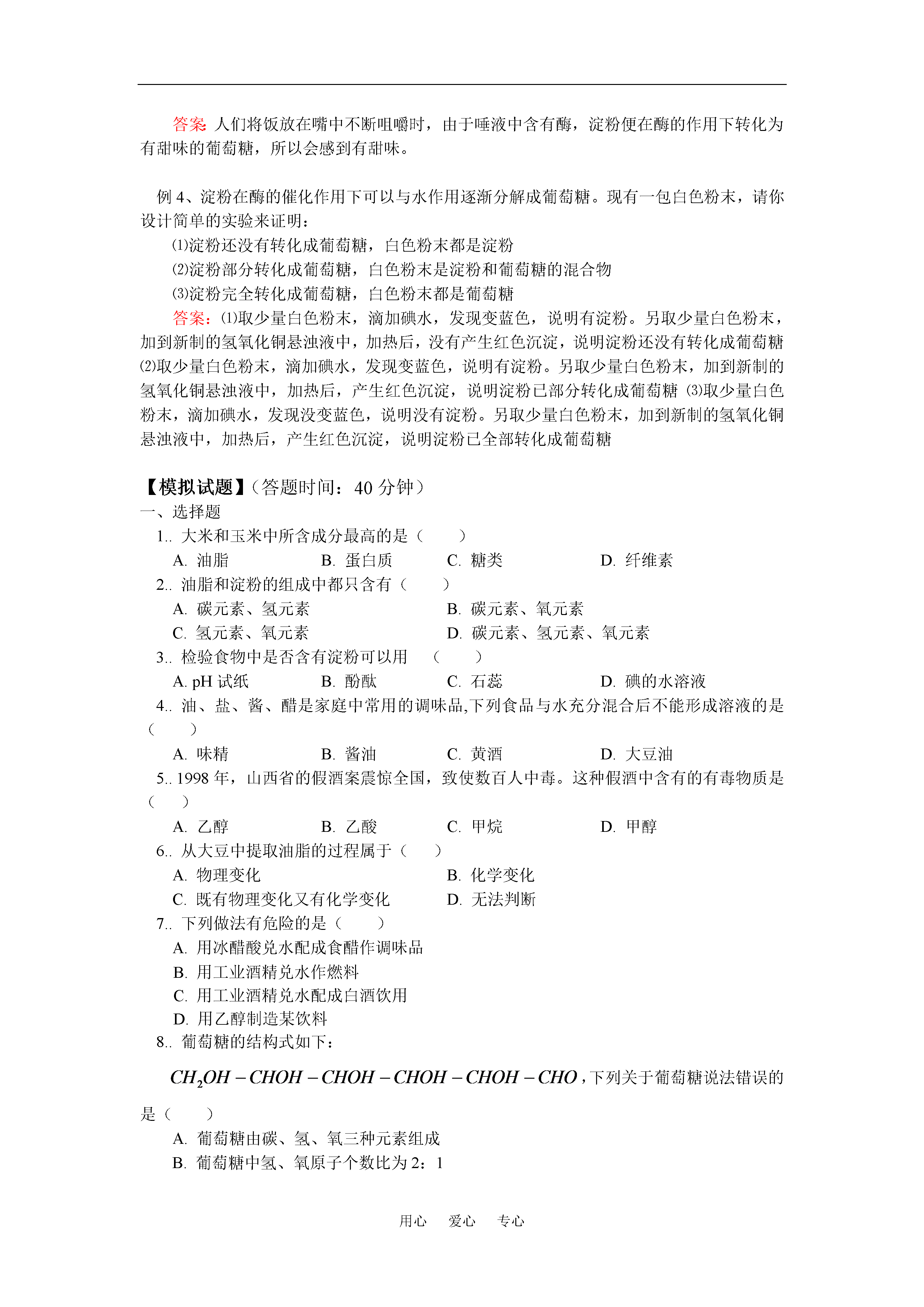 答案: 人们将饭放在嘴中不断咀嚼时，由于唾液中含有酶，淀粉便在酶的作用下转化为有甜味的葡萄糖，所以会感到有甜味。

例 4、淀粉在酶的催化作用下可以与水作用逐渐分解成葡萄糖。现有一包白色粉末，请你设计简单的实验来证明：

⑴淀粉还没有转化成葡萄糖，白色粉末都是淀粉

⑵淀粉部分转化成葡萄糖，白色粉末是淀粉和葡萄糖的混合物

⑶淀粉完全转化成葡萄糖，白色粉末都是葡萄糖

答案：⑴取少量白色粉末，滴加碘水，发现变蓝色，说明有淀粉。另取少量白色粉末，加到新制的氢氧化铜悬浊液中，加热后，没有产生红色沉淀，说明淀粉还没有转化成葡萄糖 ⑵取少量白色粉末，滴加碘水，发现变蓝色，说明有淀粉。另取少量白色粉末，加到新制的氢氧化铜悬浊液中，加热后，产生红色沉淀，说明淀粉已部分转化成葡萄糖 ⑶取少量白色粉末，滴加碘水，发现没变蓝色，说明没有淀粉。另取少量白色粉末，加到新制的氢氧化铜悬浊液中，加热后，产生红色沉淀，说明淀粉已全部转化成葡萄糖

【模拟试题】（答题时间：40 分钟）

一、选择题

1.. 大米和玉米中所含成分最高的是（ ）

A. 油脂 B. 蛋白质 C. 糖类 D. 纤维素

2.. 油脂和淀粉的组成中都只含有（ ）

A. 碳元素、氢元素 B. 碳元素、氧元素

C. 氢元素、氧元素 D. 碳元素、氢元素、氧元素

3.. 检验食物中是否含有淀粉可以用 （ ）

A. pH 试纸 B. 酚酞 C. 石蕊 D. 碘的水溶液

4.. 油、盐、酱、醋是家庭中常用的调味品,下列食品与水充分混合后不能形成溶液的是（ ）

A. 味精 B. 酱油 C. 黄酒 D. 大豆油

5.. 1998 年，山西省的假酒案震惊全国，致使数百人中毒。这种假酒中含有的有毒物质是（ ）

A. 乙醇 B. 乙酸 C. 甲烷 D. 甲醇

6.. 从大豆中提取油脂的过程属于（ ）

A. 物理变化 B. 化学变化

C. 既有物理变化又有化学变化 D. 无法判断

7.. 下列做法有危险的是（ ）

A. 用冰醋酸兑水配成食醋作调味品

B. 用工业酒精兑水作燃料

C. 用工业酒精兑水配成白酒饮用

D. 用乙醇制造某饮料

8.. 葡萄糖的结构式如下：

$CH_2OH-CHOH-CHOH-CHOH-CHOH-CHO$，下列关于葡萄糖说法错误的是（ ）

A. 葡萄糖由碳、氢、氧三种元素组成

B. 葡萄糖中氢、氧原子个数比为 2：1

用心 爱心 专心